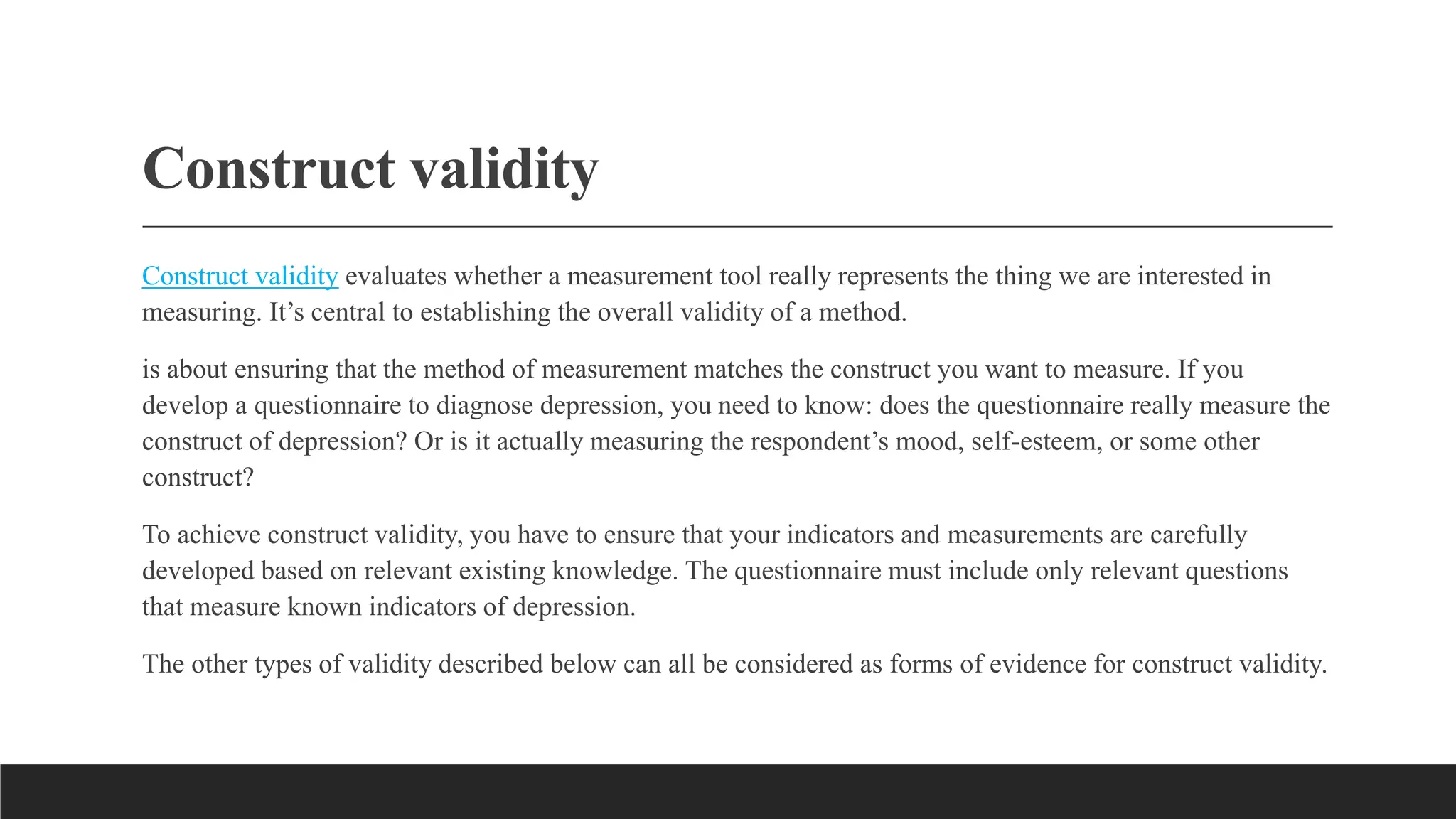 Construct validity

Construct validity evaluates whether a measurement tool really represents the thing we are interested in measuring. It’s central to establishing the overall validity of a method.

is about ensuring that the method of measurement matches the construct you want to measure. If you develop a questionnaire to diagnose depression, you need to know: does the questionnaire really measure the construct of depression? Or is it actually measuring the respondent’s mood, self-esteem, or some other construct?

To achieve construct validity, you have to ensure that your indicators and measurements are carefully developed based on relevant existing knowledge. The questionnaire must include only relevant questions that measure known indicators of depression.

The other types of validity described below can all be considered as forms of evidence for construct validity.